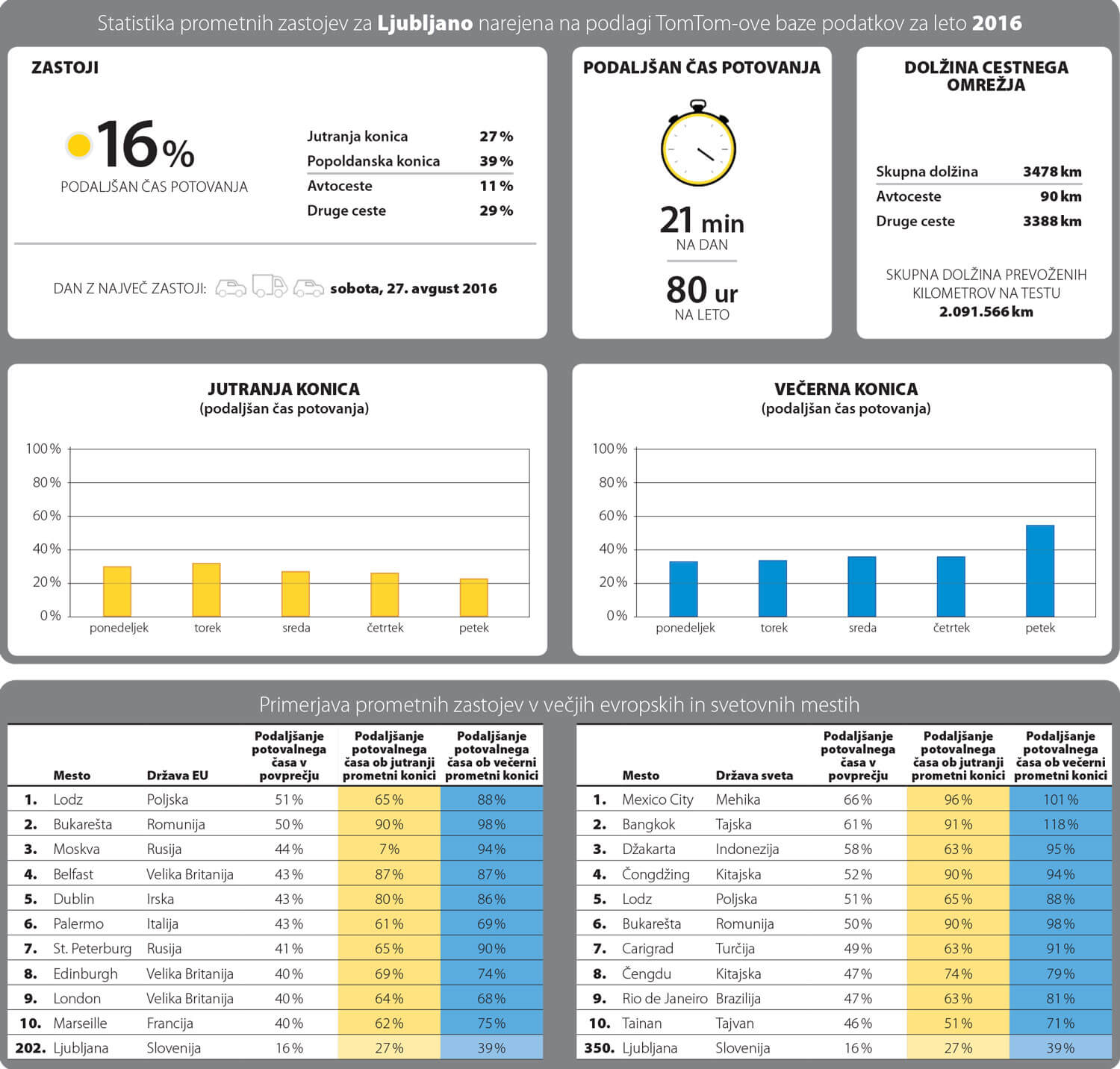 Statistika prometnih zastojev za **Ljubljano** narejena na podlagi TomTom-ove baze podatkov za leto **2016**

ZASTOJI

16 %
PODALJŠAN ČAS POTOVANJA

| | |
|---|---|
| Jutranja konica | 27 % |
| Popoldanska konica | 39 % |
| Avtoceste | 11 % |
| Druge ceste | 29 % |

DAN Z NAJVEČ ZASTOJI: sobota, 27. avgust 2016

PODALJŠAN ČAS POTOVANJA

21 min
NA DAN

80 ur
NA LETO

DOLŽINA CESTNEGA OMREŽJA

| | |
|---|---|
| Skupna dolžina | 3478 km |
| Avtoceste | 90 km |
| Druge ceste | 3388 km |

SKUPNA DOLŽINA PREVOŽENIH KILOMETROV NA TESTU
2.091.566 km

JUTRANJA KONICA
(podaljšan čas potovanja)

100 %
80 %
60 %
40 %
20 %
0 %
ponedeljek torek sreda četrtek petek

VEČERNA KONICA
(podaljšan čas potovanja)

100 %
80 %
60 %
40 %
20 %
0 %
ponedeljek torek sreda četrtek petek

Primerjava prometnih zastojev v večjih evropskih in svetovnih mestih

| | Mesto | Država EU | Podaljšanje potovalnega časa v povprečju | Podaljšanje potovalnega časa ob jutranji prometni konici | Podaljšanje potovalnega časa ob večerni prometni konici |
|---|---|---|---|---|---|
| 1. | Lodz | Poljska | 51 % | 65 % | 88 % |
| 2. | Bukarešta | Romunija | 50 % | 90 % | 98 % |
| 3. | Moskva | Rusija | 44 % | 7 % | 94 % |
| 4. | Belfast | Velika Britanija | 43 % | 87 % | 87 % |
| 5. | Dublin | Irska | 43 % | 80 % | 86 % |
| 6. | Palermo | Italija | 43 % | 61 % | 69 % |
| 7. | St. Peterburg | Rusija | 41 % | 65 % | 90 % |
| 8. | Edinburgh | Velika Britanija | 40 % | 69 % | 74 % |
| 9. | London | Velika Britanija | 40 % | 64 % | 68 % |
| 10. | Marseille | Francija | 40 % | 62 % | 75 % |
| 202. | Ljubljana | Slovenija | 16 % | 27 % | 39 % |

| | Mesto | Država sveta | Podaljšanje potovalnega časa v povprečju | Podaljšanje potovalnega časa ob jutranji prometni konici | Podaljšanje potovalnega časa ob večerni prometni konici |
|---|---|---|---|---|---|
| 1. | Mexico City | Mehika | 66 % | 96 % | 101 % |
| 2. | Bangkok | Tajska | 61 % | 91 % | 118 % |
| 3. | Džakarta | Indonezija | 58 % | 63 % | 95 % |
| 4. | Čongdžing | Kitajska | 52 % | 90 % | 94 % |
| 5. | Lodz | Poljska | 51 % | 65 % | 88 % |
| 6. | Bukarešta | Romunija | 50 % | 90 % | 98 % |
| 7. | Carigrad | Turčija | 49 % | 63 % | 91 % |
| 8. | Čengdu | Kitajska | 47 % | 74 % | 79 % |
| 9. | Rio de Janeiro | Brazilija | 47 % | 63 % | 81 % |
| 10. | Tainan | Tajvan | 46 % | 51 % | 71 % |
| 350. | Ljubljana | Slovenija | 16 % | 27 % | 39 % |